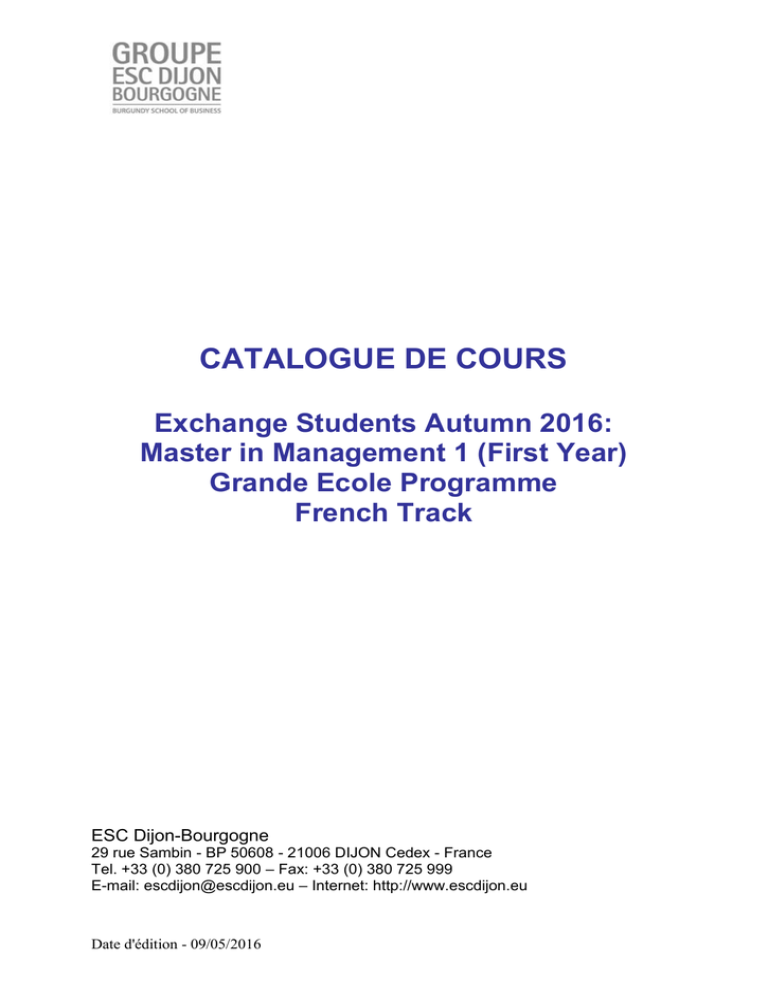 GROUPE
ESC DIJON
BOURGOGNE
BURGUNDY SCHOOL OF BUSINESS

CATALOGUE DE COURS

Exchange Students Autumn 2016:
Master in Management 1 (First Year)
Grande Ecole Programme
French Track

ESC Dijon-Bourgogne
29 rue Sambin - BP 50608 - 21006 DIJON Cedex - France
Tel. +33 (0) 380 725 900 – Fax: +33 (0) 380 725 999
E-mail: escdijon@escdijon.eu – Internet: http://www.escdijon.eu

Date d'édition - 09/05/2016